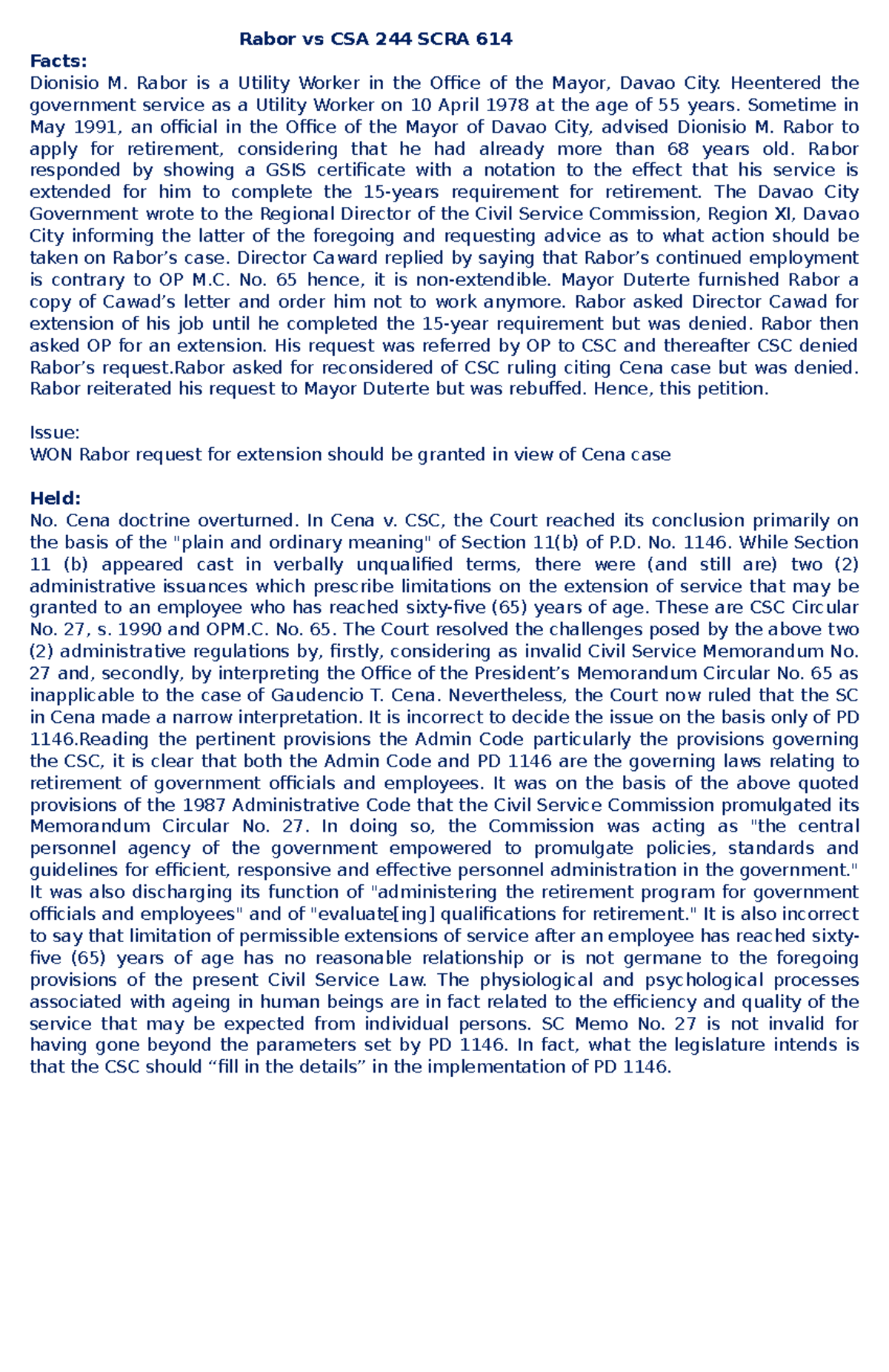 Rabor vs CSA 244 SCRA 614

Facts:
Dionisio M. Rabor is a Utility Worker in the Office of the Mayor, Davao City. Heentered the government service as a Utility Worker on 10 April 1978 at the age of 55 years. Sometime in May 1991, an official in the Office of the Mayor of Davao City, advised Dionisio M. Rabor to apply for retirement, considering that he had already more than 68 years old. Rabor responded by showing a GSIS certificate with a notation to the effect that his service is extended for him to complete the 15-years requirement for retirement. The Davao City Government wrote to the Regional Director of the Civil Service Commission, Region XI, Davao City informing the latter of the foregoing and requesting advice as to what action should be taken on Rabor's case. Director Caward replied by saying that Rabor's continued employment is contrary to OP M.C. No. 65 hence, it is non-extendible. Mayor Duterte furnished Rabor a copy of Cawad's letter and order him not to work anymore. Rabor asked Director Cawad for extension of his job until he completed the 15-year requirement but was denied. Rabor then asked OP for an extension. His request was referred by OP to CSC and thereafter CSC denied Rabor's request.Rabor asked for reconsidered of CSC ruling citing Cena case but was denied. Rabor reiterated his request to Mayor Duterte but was rebuffed. Hence, this petition.

Issue:
WON Rabor request for extension should be granted in view of Cena case

Held:
No. Cena doctrine overturned. In Cena v. CSC, the Court reached its conclusion primarily on the basis of the "plain and ordinary meaning" of Section 11(b) of P.D. No. 1146. While Section 11 (b) appeared cast in verbally unqualified terms, there were (and still are) two (2) administrative issuances which prescribe limitations on the extension of service that may be granted to an employee who has reached sixty-five (65) years of age. These are CSC Circular No. 27, s. 1990 and OPM.C. No. 65. The Court resolved the challenges posed by the above two (2) administrative regulations by, firstly, considering as invalid Civil Service Memorandum No. 27 and, secondly, by interpreting the Office of the President's Memorandum Circular No. 65 as inapplicable to the case of Gaudencio T. Cena. Nevertheless, the Court now ruled that the SC in Cena made a narrow interpretation. It is incorrect to decide the issue on the basis only of PD 1146.Reading the pertinent provisions the Admin Code particularly the provisions governing the CSC, it is clear that both the Admin Code and PD 1146 are the governing laws relating to retirement of government officials and employees. It was on the basis of the above quoted provisions of the 1987 Administrative Code that the Civil Service Commission promulgated its Memorandum Circular No. 27. In doing so, the Commission was acting as "the central personnel agency of the government empowered to promulgate policies, standards and guidelines for efficient, responsive and effective personnel administration in the government." It was also discharging its function of "administering the retirement program for government officials and employees" and of "evaluate[ing] qualifications for retirement." It is also incorrect to say that limitation of permissible extensions of service after an employee has reached sixty-five (65) years of age has no reasonable relationship or is not germane to the foregoing provisions of the present Civil Service Law. The physiological and psychological processes associated with ageing in human beings are in fact related to the efficiency and quality of the service that may be expected from individual persons. SC Memo No. 27 is not invalid for having gone beyond the parameters set by PD 1146. In fact, what the legislature intends is that the CSC should “fill in the details” in the implementation of PD 1146.